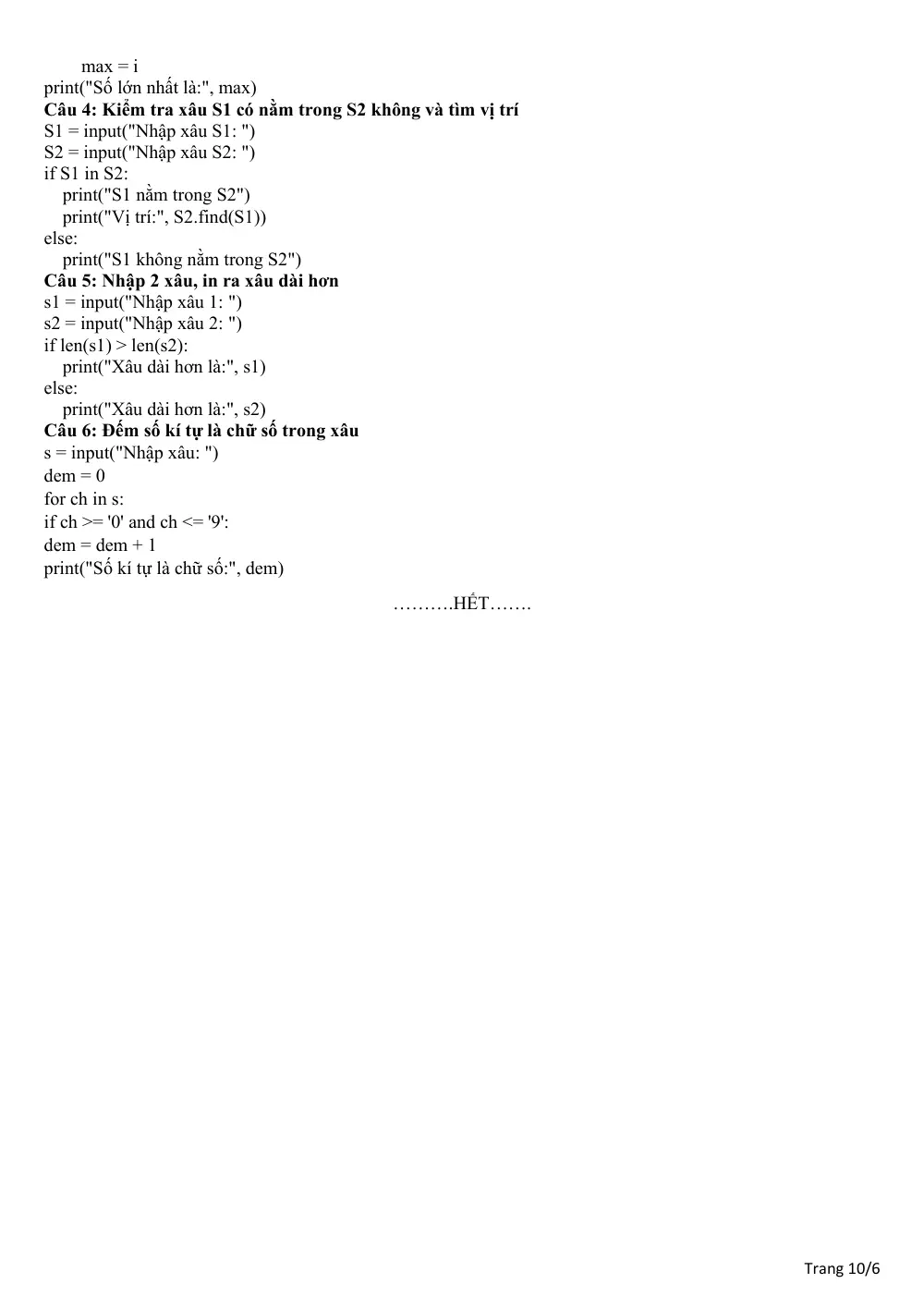 max = i
print("Số lớn nhất là:", max)
Câu 4: Kiểm tra xâu S1 có nằm trong S2 không và tìm vị trí
S1 = input("Nhập xâu S1: ")
S2 = input("Nhập xâu S2: ")
if S1 in S2:
print("S1 nằm trong S2")
print("Vị trí:", S2.find(S1))
else:
print("S1 không nằm trong S2")
Câu 5: Nhập 2 xâu, in ra xâu dài hơn
s1 = input("Nhập xâu 1: ")
s2 = input("Nhập xâu 2: ")
if len(s1) > len(s2):
print("Xâu dài hơn là:", s1)
else:
print("Xâu dài hơn là:", s2)
Câu 6: Đếm số kí tự là chữ số trong xâu
s = input("Nhập xâu: ")
dem = 0
for ch in s:
if ch >= '0' and ch <= '9':
dem = dem + 1
print("Số kí tự là chữ số:", dem)

……….HẾT…….

Trang 10/6